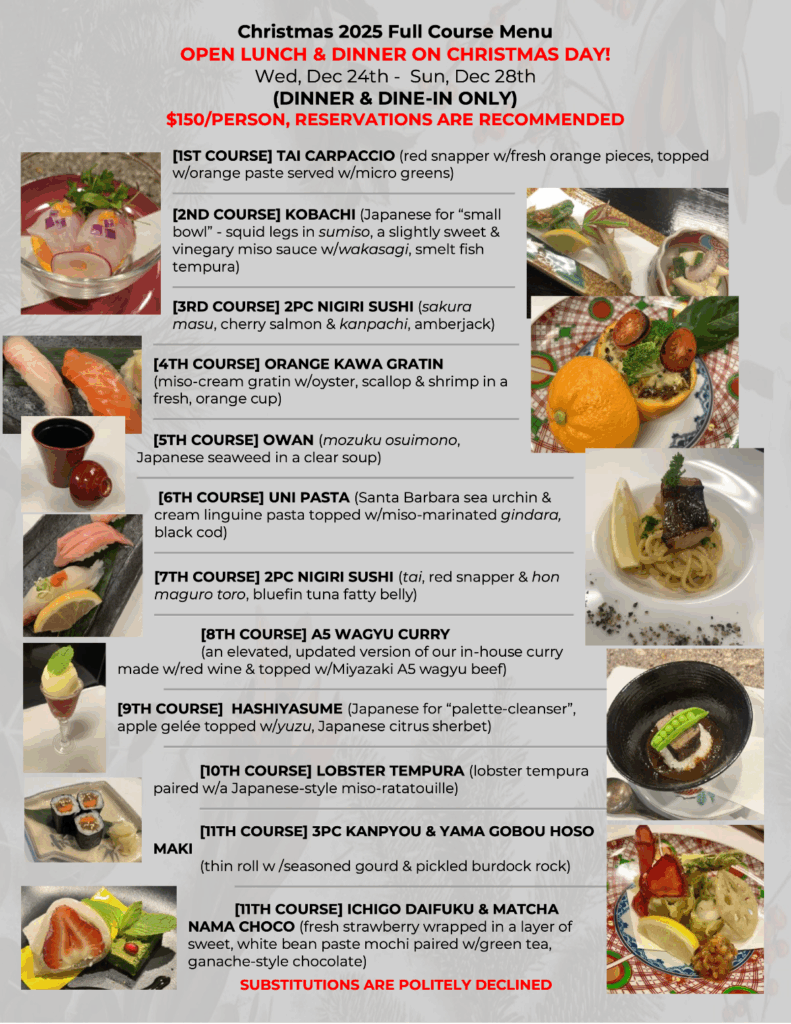 Christmas 2025 Full Course Menu
OPEN LUNCH & DINNER ON CHRISTMAS DAY!
Wed, Dec 24th - Sun, Dec 28th
(DINNER & DINE-IN ONLY)
$150/PERSON, RESERVATIONS ARE RECOMMENDED

[1ST COURSE] TAI CARPACCIO (red snapper w/fresh orange pieces, topped w/orange paste served w/micro greens)

[2ND COURSE] KOBACHI (Japanese for "small bowl" - squid legs in sumiso, a slightly sweet & vinegary miso sauce w/wakasagi, smelt fish tempura)

[3RD COURSE] 2PC NIGIRI SUSHI (sakura masu, cherry salmon & kanpachi, amberjack)

[4TH COURSE] ORANGE KAWA GRATIN (miso-cream gratin w/oyster, scallop & shrimp in a fresh, orange cup)

[5TH COURSE] OWAN (mozuku osuimono, Japanese seaweed in a clear soup)

[6TH COURSE] UNI PASTA (Santa Barbara sea urchin & cream linguine pasta topped w/miso-marinated gindara, black cod)

[7TH COURSE] 2PC NIGIRI SUSHI (tai, red snapper & hon maguro toro, bluefin tuna fatty belly)

[8TH COURSE] A5 WAGYU CURRY (an elevated, updated version of our in-house curry made w/red wine & topped w/Miyazaki A5 wagyu beef)

[9TH COURSE] HASHIYASUME (Japanese for "palette-cleanser", apple gelée topped w/yuzu, Japanese citrus sherbet)

[10TH COURSE] LOBSTER TEMPURA (lobster tempura paired w/a Japanese-style miso-ratatouille)

[11TH COURSE] 3PC KANPYOU & YAMA GOBOU HOSO MAKI
(thin roll w /seasoned gourd & pickled burdock rock)

[11TH COURSE] ICHIGO DAIFUKU & MATCHA NAMA CHOCO (fresh strawberry wrapped in a layer of sweet, white bean paste mochi paired w/green tea, ganache-style chocolate)

SUBSTITUTIONS ARE POLITELY DECLINED